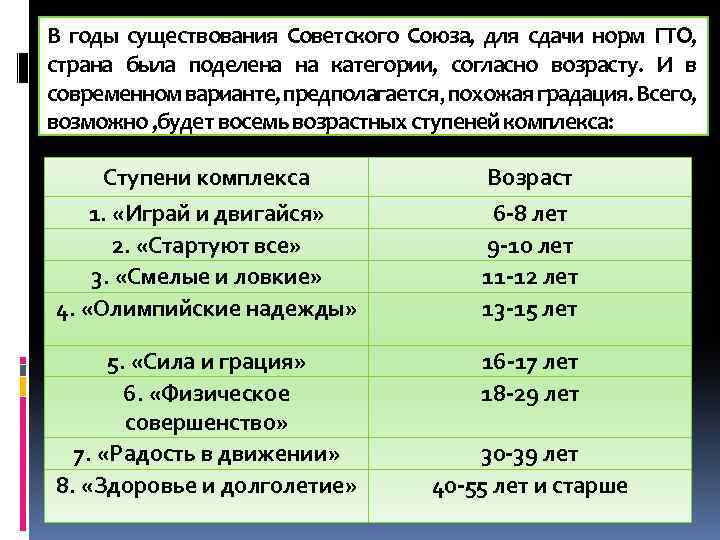 В годы существования Советского Союза, для сдачи норм ГТО, страна была поделена на категории, согласно возрасту. И в современном варианте, предполагается, похожая градация. Всего, возможно ,будет восемь возрастных ступеней комплекса:

| Ступени комплекса | Возраст |
|---|---|
| 1. «Играй и двигайся» | 6-8 лет |
| 2. «Стартуют все» | 9-10 лет |
| 3. «Смелые и ловкие» | 11-12 лет |
| 4. «Олимпийские надежды» | 13-15 лет |
| 5. «Сила и грация» | 16-17 лет |
| 6. «Физическое совершенство» | 18-29 лет |
| 7. «Радость в движении» | 30-39 лет |
| 8. «Здоровье и долголетие» | 40-55 лет и старше |